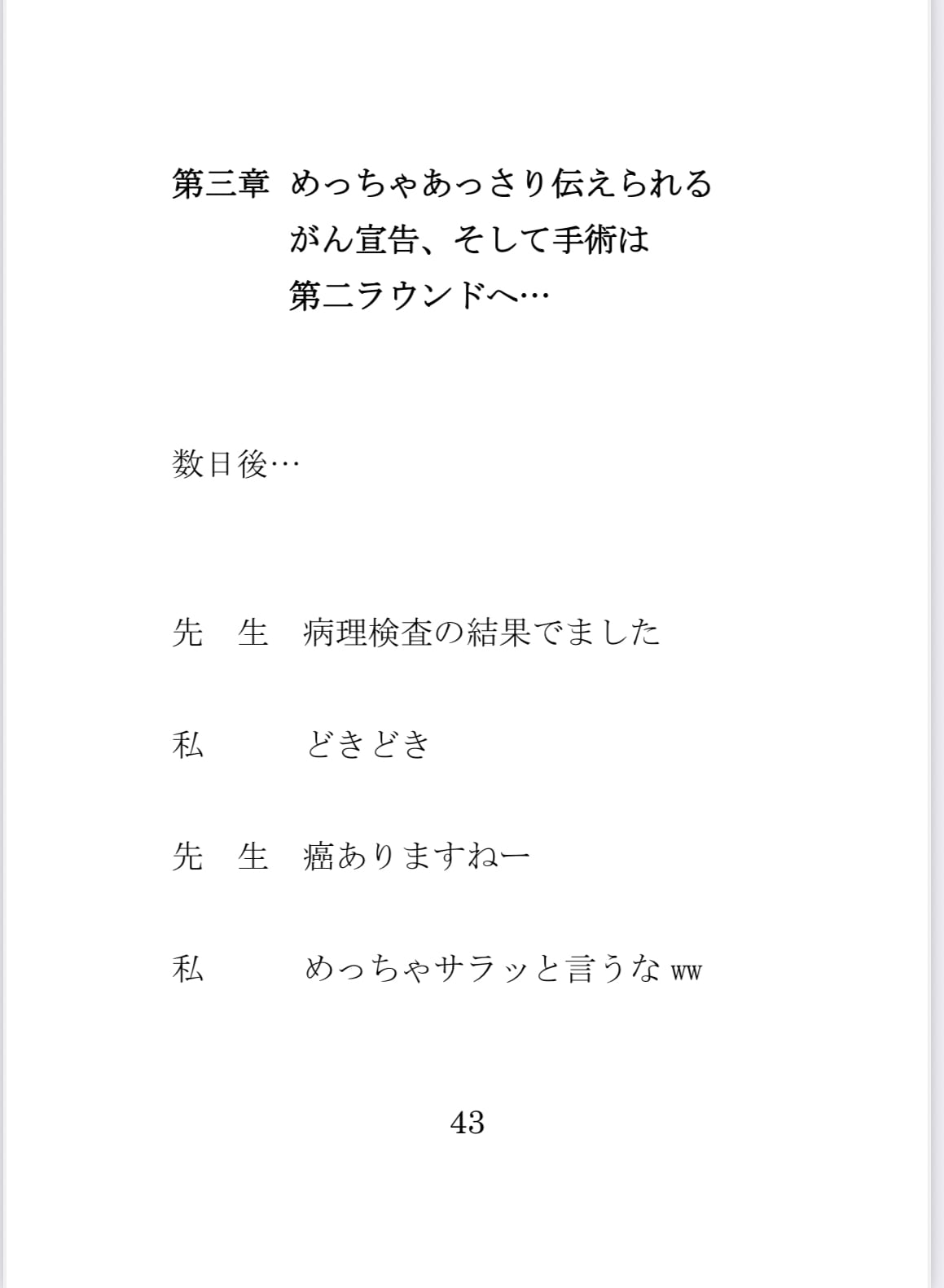 第三章 めっちゃあっさり伝えられる
がん宣告、そして手術は
第二ラウンドへ…

数日後…

先 生 病理検査の結果でました

私 どきどき

先 生 癌ありますねー

私 めっちゃサラッと言うなww

43